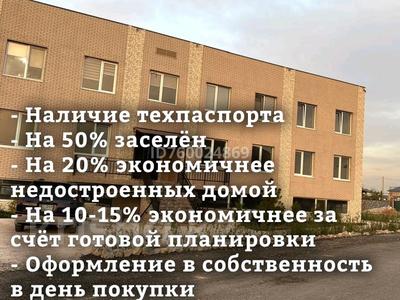 - Наличие техпаспорта
- На 50% заселён
- На 20% экономичнее недостроенных домой
- На 10-15% экономичнее за счёт готовой планировки
- Оформление в собственность в день покупки

ID760024869